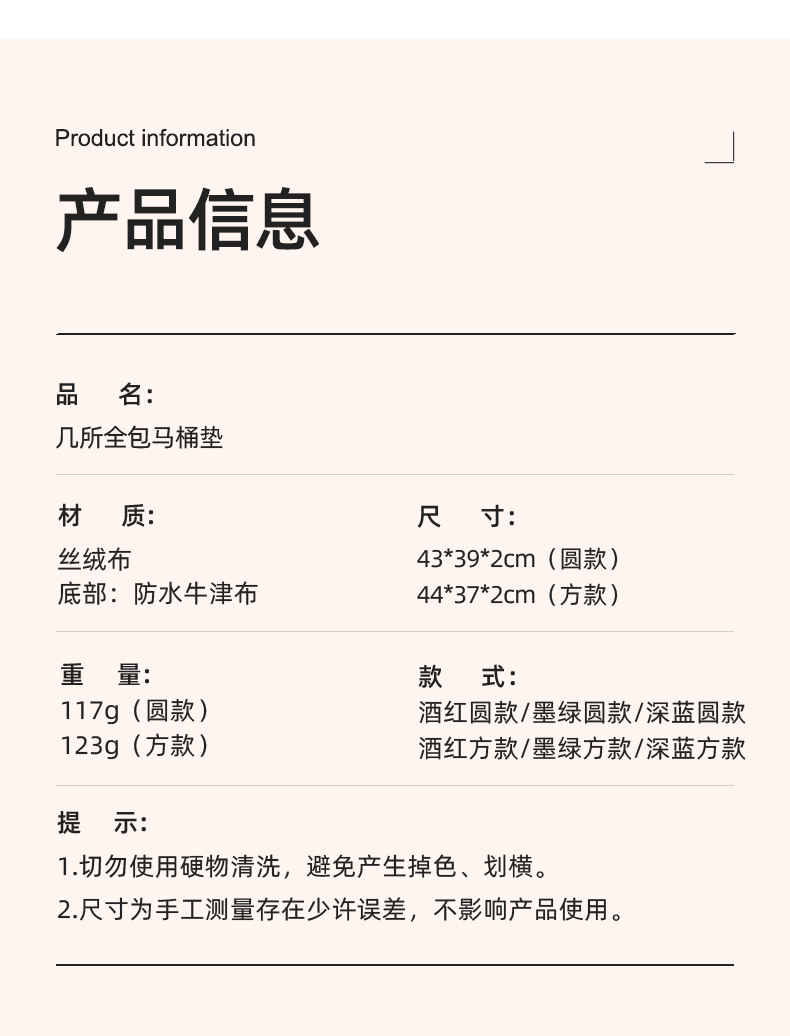 Product information

产品信息

品 名:
几所全包马桶垫

材 质:
丝绒布
底部：防水牛津布

尺 寸:
43*39*2cm（圆款）
44*37*2cm（方款）

重 量:
117g（圆款）
123g（方款）

款 式:
酒红圆款/墨绿圆款/深蓝圆款
酒红方款/墨绿方款/深蓝方款

提 示:
1.切勿使用硬物清洗，避免产生掉色、划横。
2.尺寸为手工测量存在少许误差，不影响产品使用。